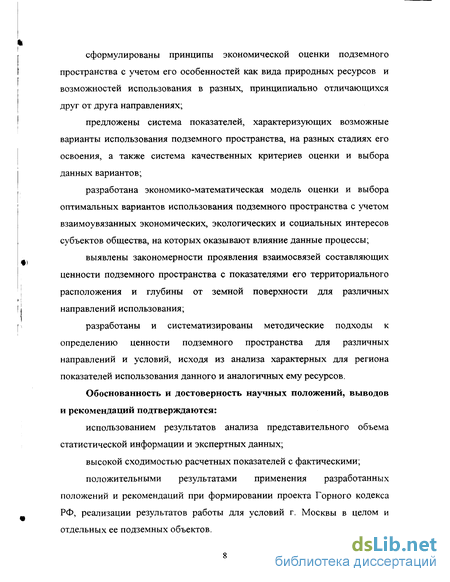 сформулированы принципы экономической оценки подземного пространства с учетом его особенностей как вида природных ресурсов и возможностей использования в разных, принципиально отличающихся друг от друга направлениях;

предложены система показателей, характеризующих возможные варианты использования подземного пространства, на разных стадиях его освоения, а также система качественных критериев оценки и выбора данных вариантов;

разработана экономико-математическая модель оценки и выбора оптимальных вариантов использования подземного пространства с учетом взаимоувязанных экономических, экологических и социальных интересов субъектов общества, на которых оказывают влияние данные процессы;

выявлены закономерности проявления взаимосвязей составляющих ценности подземного пространства с показателями его территориального расположения и глубины от земной поверхности для различных направлений использования;

разработаны и систематизированы методические подходы к определению ценности подземного пространства для различных направлений и условий, исходя из анализа характерных для региона показателей использования данного и аналогичных ему ресурсов.

Обоснованность и достоверность научных положений, выводов и рекомендаций подтверждаются:

использованием результатов анализа представительного объема статистической информации и экспертных данных;

высокой сходимостью расчетных показателей с фактическими;

положительными результатами применения разработанных положений и рекомендаций при формировании проекта Горного кодекса РФ, реализации результатов работы для условий г. Москвы в целом и отдельных ее подземных объектов.

8

dsLib.net
библиотека диссертаций